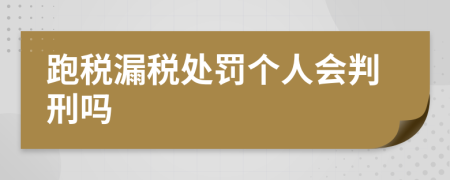 跑税漏税处罚个人会判刑吗